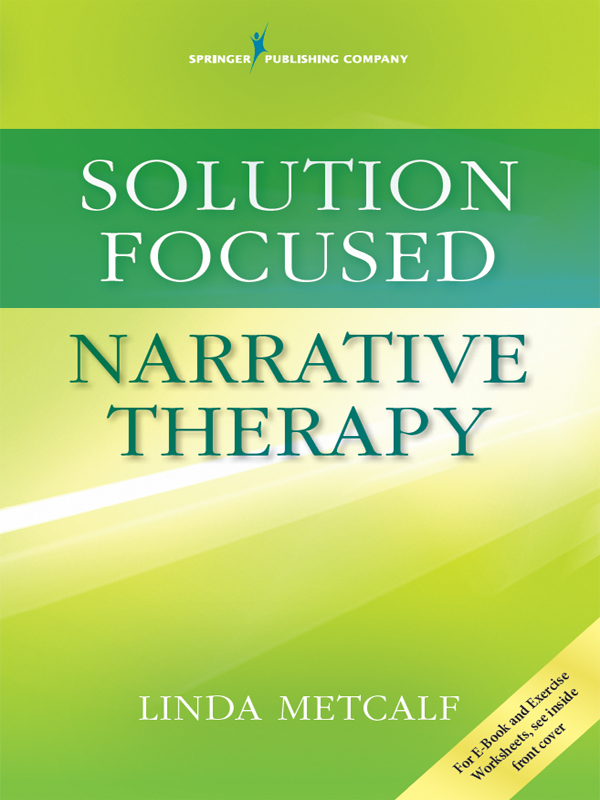 SPRINGER PUBLISHING COMPANY

SOLUTION FOCUSED

NARRATIVE THERAPY

LINDA METCALF

For E-Book and Exercise Worksheets, see inside front cover